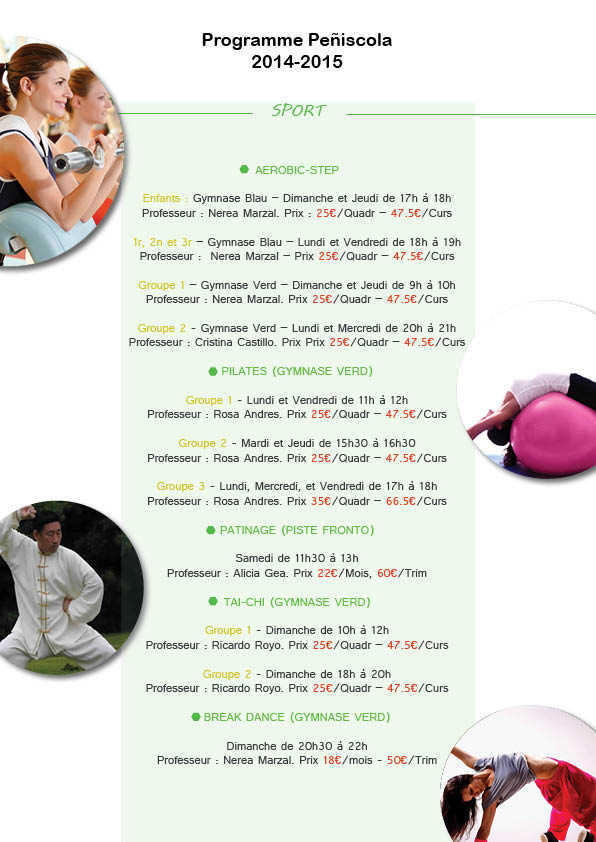 Programme Peñiscola
2014-2015

SPORT

AEROBIC-STEP

Enfants : Gymnase Blau – Dimanche et Jeudi de 17h à 18h
Professeur : Nerea Marzal. Prix : 25€/Quadr – 47.5€/Curs

1r, 2n et 3r – Gymnase Blau – Lundi et Vendredi de 18h à 19h
Professeur : Nerea Marzal – Prix 25€/Quadr – 47.5€/Curs

Groupe 1 – Gymnase Verd – Dimanche et Jeudi de 9h à 10h
Professeur : Nerea Marzal. Prix 25€/Quadr – 47.5€/Curs

Groupe 2 - Gymnase Verd – Lundi et Mercredi de 20h à 21h
Professeur : Cristina Castillo. Prix Prix 25€/Quadr – 47.5€/Curs

PILATES (GYMNASE VERD)

Groupe 1 - Lundi et Vendredi de 11h à 12h
Professeur : Rosa Andres. Prix 25€/Quadr – 47.5€/Curs

Groupe 2 - Mardi et Jeudi de 15h30 à 16h30
Professeur : Rosa Andres. Prix 25€/Quadr – 47.5€/Curs

Groupe 3 - Lundi, Mercredi, et Vendredi de 17h à 18h
Professeur : Rosa Andres. Prix 35€/Quadr – 66.5€/Curs

PATINAGE (PISTE FRONTO)

Samedi de 11h30 à 13h
Professeur : Alicia Gea. Prix 22€/Mois, 60€/Trim

TAI-CHI (GYMNASE VERD)

Groupe 1 - Dimanche de 10h à 12h
Professeur : Ricardo Royo. Prix 25€/Quadr – 47.5€/Curs

Groupe 2 - Dimanche de 18h à 20h
Professeur : Ricardo Royo. Prix 25€/Quadr – 47.5€/Curs

BREAK DANCE (GYMNASE VERD)

Dimanche de 20h30 à 22h
Professeur : Nerea Marzal. Prix 18€/mois - 50€/Trim